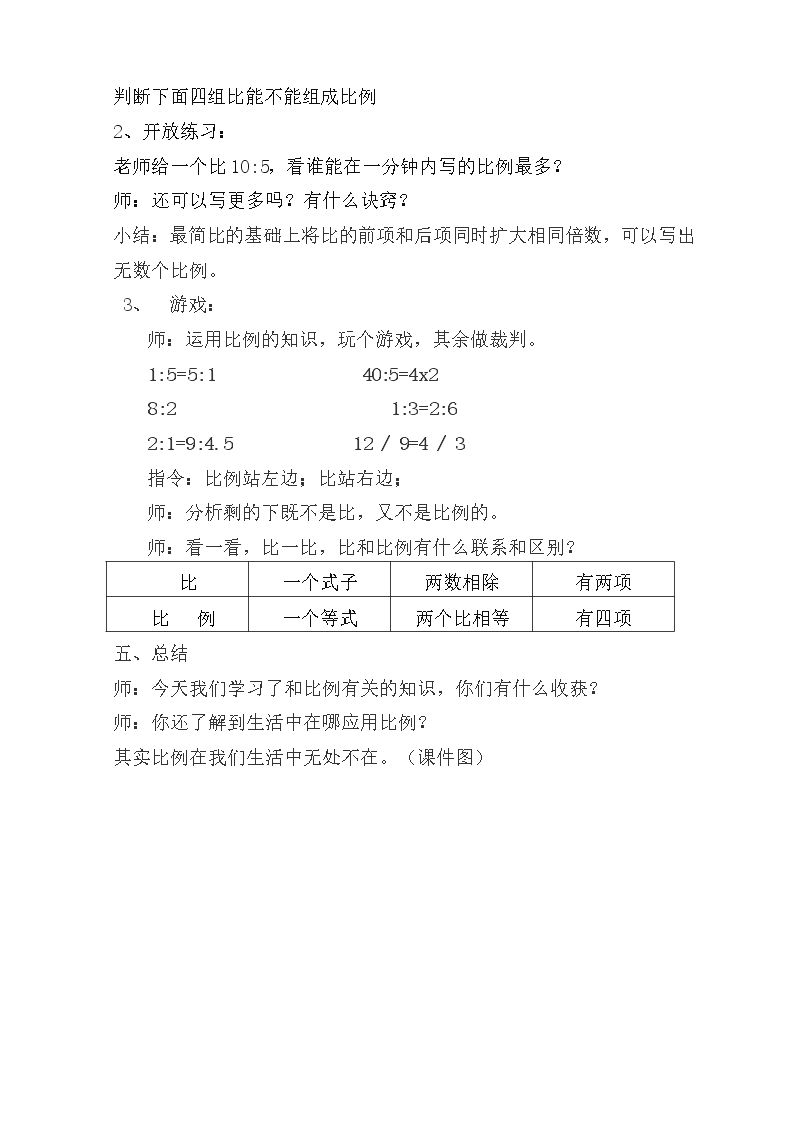 判断下面四组比能不能组成比例

2、开放练习：

老师给一个比10:5，看谁能在一分钟内写的比例最多？

师：还可以写更多吗？有什么诀窍？

小结：最简比的基础上将比的前项和后项同时扩大相同倍数，可以写出无数个比例。

3、 游戏：

师：运用比例的知识，玩个游戏，其余做裁判。

1:5=5:1 40:5=4x2

8:2 1:3=2:6

2:1=9:4.5 12 / 9=4 / 3

指令：比例站左边；比站右边；

师：分析剩的下既不是比，又不是比例的。

师：看一看，比一比，比和比例有什么联系和区别？

| 比 | 一个式子 | 两数相除 | 有两项 |
|---|---|---|---|
| 比 例 | 一个等式 | 两个比相等 | 有四项 |

五、总结

师：今天我们学习了和比例有关的知识，你们有什么收获？

师：你还了解到生活中在哪应用比例？

其实比例在我们生活中无处不在。（课件图）